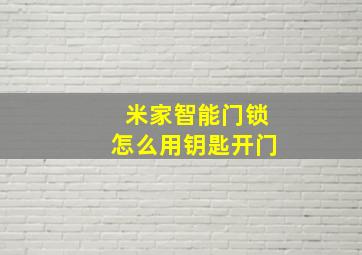 米家智能门锁
怎么用钥匙开门